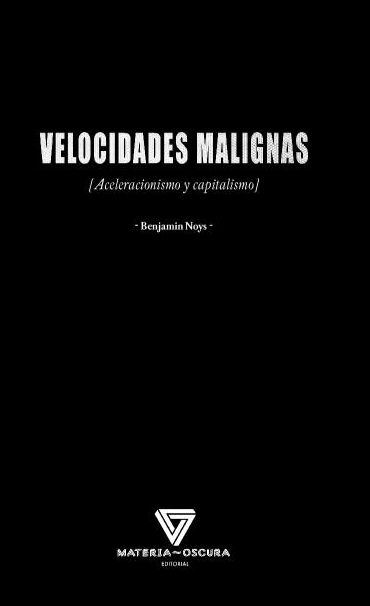 VELOCIDADES MALIGNAS

[Aceleracionismo y capitalismo]

- Benjamin Noys -

MATERIA~OSCURA
EDITORIAL